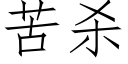 苦杀